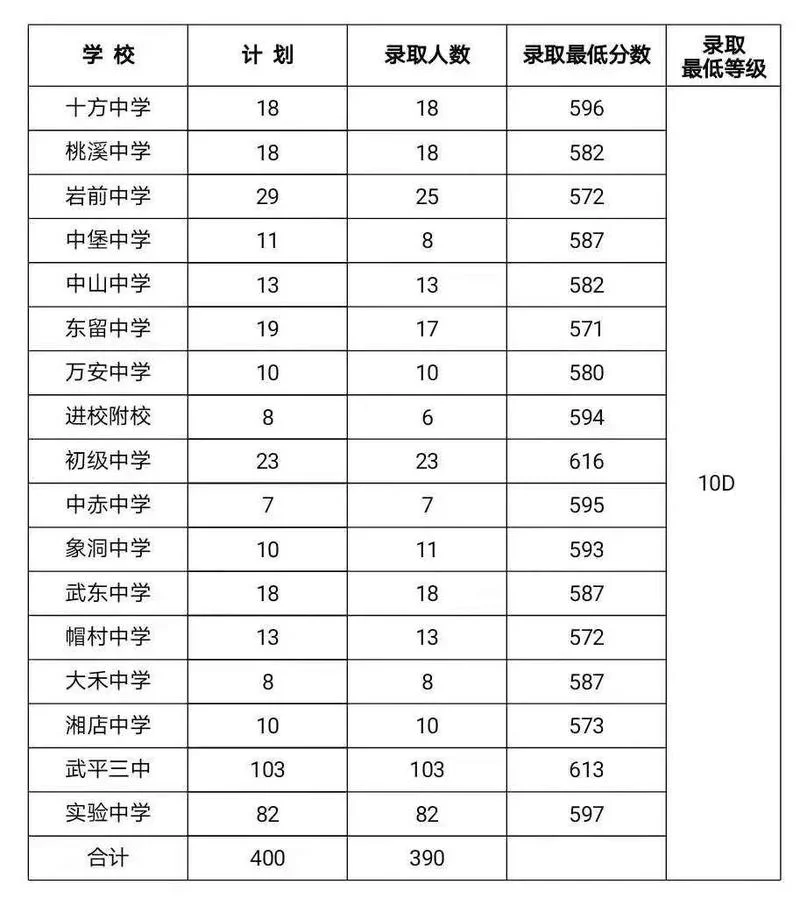 | 学 校 | 计 划 | 录取人数 | 录取最低分数 | 录取最低等级 |
|---|---|---|---|---|
| 十方中学 | 18 | 18 | 596 | 10D |
| 桃溪中学 | 18 | 18 | 582 | |
| 岩前中学 | 29 | 25 | 572 | |
| 中堡中学 | 11 | 8 | 587 | |
| 中山中学 | 13 | 13 | 582 | |
| 东留中学 | 19 | 17 | 571 | |
| 万安中学 | 10 | 10 | 580 | |
| 进校附校 | 8 | 6 | 594 | |
| 初级中学 | 23 | 23 | 616 | |
| 中赤中学 | 7 | 7 | 595 | |
| 象洞中学 | 10 | 11 | 593 | |
| 武东中学 | 18 | 18 | 587 | |
| 帽村中学 | 13 | 13 | 572 | |
| 大禾中学 | 8 | 8 | 587 | |
| 湘店中学 | 10 | 10 | 573 | |
| 武平三中 | 103 | 103 | 613 | |
| 实验中学 | 82 | 82 | 597 | |
| 合计 | 400 | 390 | | |